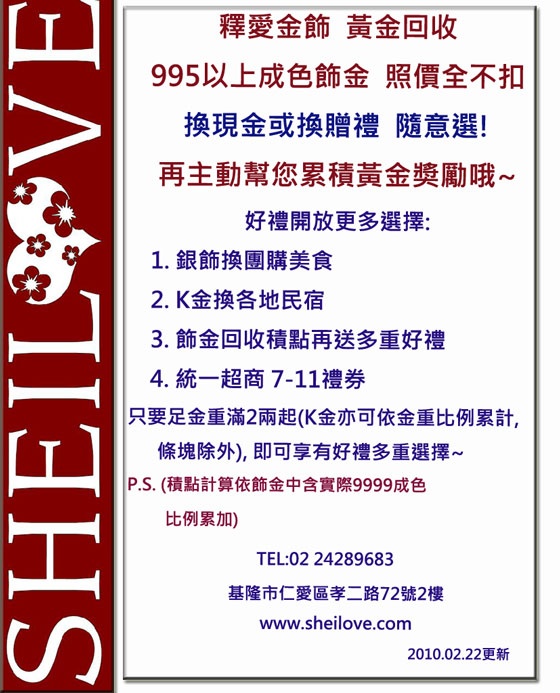 SHEILOVE

釋愛金飾 黃金回收

995以上成色飾金 照價全不扣

換現金或換贈禮 隨意選!

再主動幫您累積黃金獎勵哦~

好禮開放更多選擇:

1. 銀飾換團購美食

2. K金換各地民宿

3. 飾金回收積點再送多重好禮

4. 統一超商 7-11禮券

只要足金重滿2兩起(K金亦可依金重比例累計,條塊除外),即可享有好禮多重選擇~

P.S. (積點計算依飾金中含實際9999成色比例累加)

TEL:02 24289683

基隆市仁愛區孝二路72號2樓

www.sheilove.com

2010.02.22更新